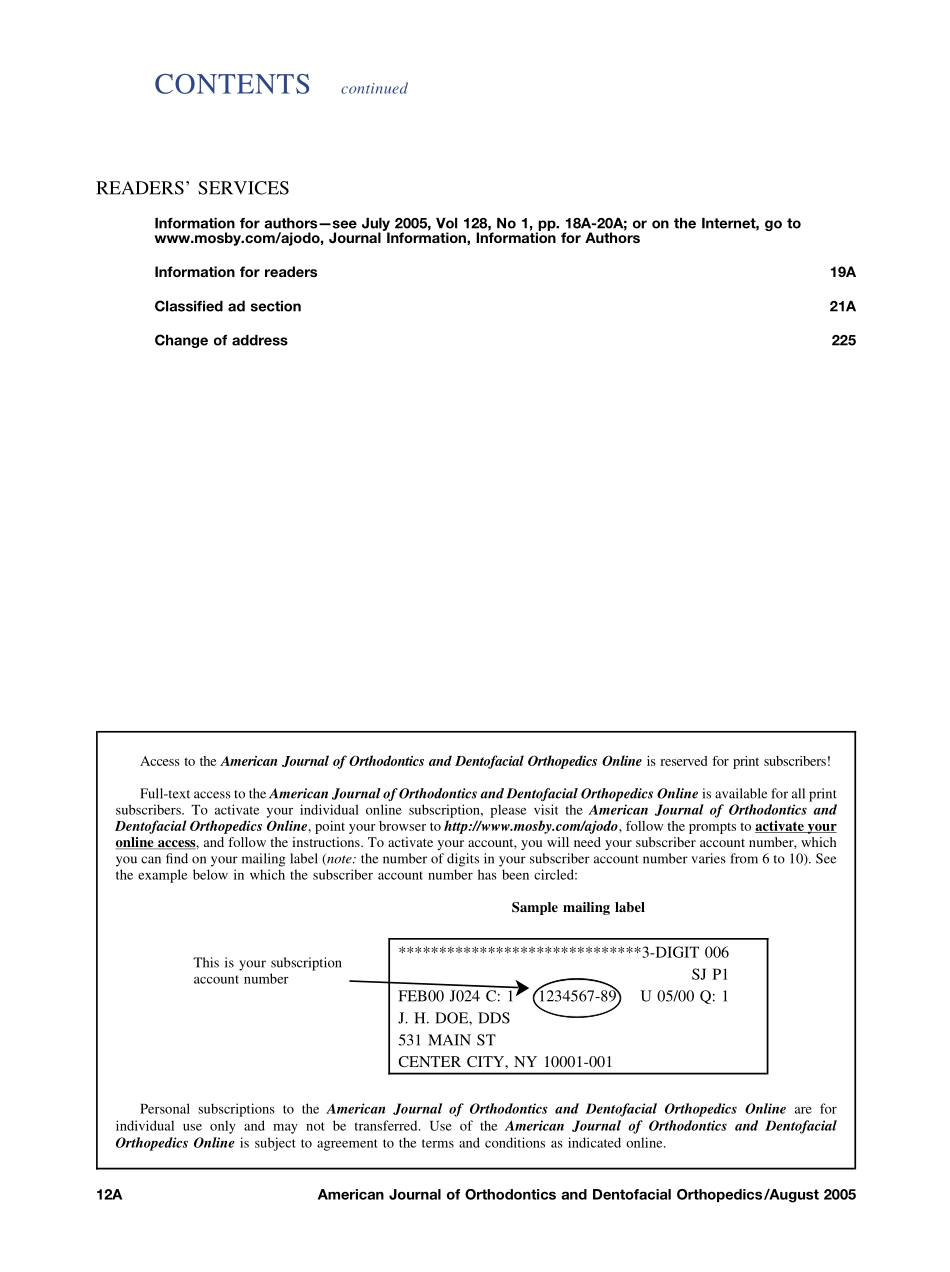 CONTENTS continued

READERS' SERVICES

Information for authors—see July 2005, Vol 128, No 1, pp. 18A-20A; or on the Internet, go to www.mosby.com/ajodo, Journal Information, Information for Authors

Information for readers 19A

Classified ad section 21A

Change of address 225

Access to the American Journal of Orthodontics and Dentofacial Orthopedics Online is reserved for print subscribers!

Full-text access to the American Journal of Orthodontics and Dentofacial Orthopedics Online is available for all print subscribers. To activate your individual online subscription, please visit the American Journal of Orthodontics and Dentofacial Orthopedics Online, point your browser to http://www.mosby.com/ajodo, follow the prompts to activate your online access, and follow the instructions. To activate your account, you will need your subscriber account number, which you can find on your mailing label (note: the number of digits in your subscriber account number varies from 6 to 10). See the example below in which the subscriber account number has been circled:

Sample mailing label

This is your subscription account number

******************************3-DIGIT 006
SJ P1
FEB00 J024 C: 1 1234567-89 U 05/00 Q: 1
J. H. DOE, DDS
531 MAIN ST
CENTER CITY, NY 10001-001

Personal subscriptions to the American Journal of Orthodontics and Dentofacial Orthopedics Online are for individual use only and may not be transferred. Use of the American Journal of Orthodontics and Dentofacial Orthopedics Online is subject to agreement to the terms and conditions as indicated online.

12A American Journal of Orthodontics and Dentofacial Orthopedics/August 2005